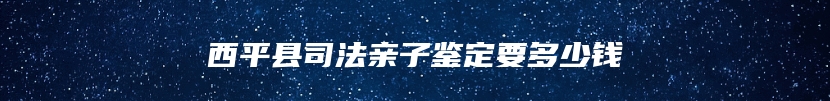 西平县司法亲子鉴定要多少钱